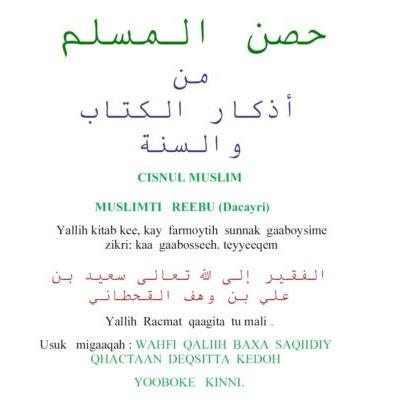 حصن المسلم
من
أذكار الكتاب
والسنة

CISNUL MUSLIM

MUSLIMTI REEBU (Dacayri)

Yallih kitab kee, kay farmoytih sunnak gaaboysime zikri: kaa gaabosseeh. teyyeeqem

الفقير إلى الله تعالى سعيد بن علي بن وهف القحطاني

Yallih Racmat qaagita tu mali ..

Usuk migaaqah : WAHFI QALIIH BAXA SAQIIDIY QHACTAAN DEQSITTA KEDOH

YOOBOKE KINNI.